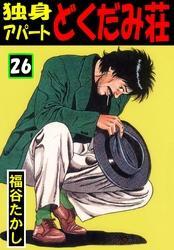 独身アパート どくだみ荘

26

福谷たかし